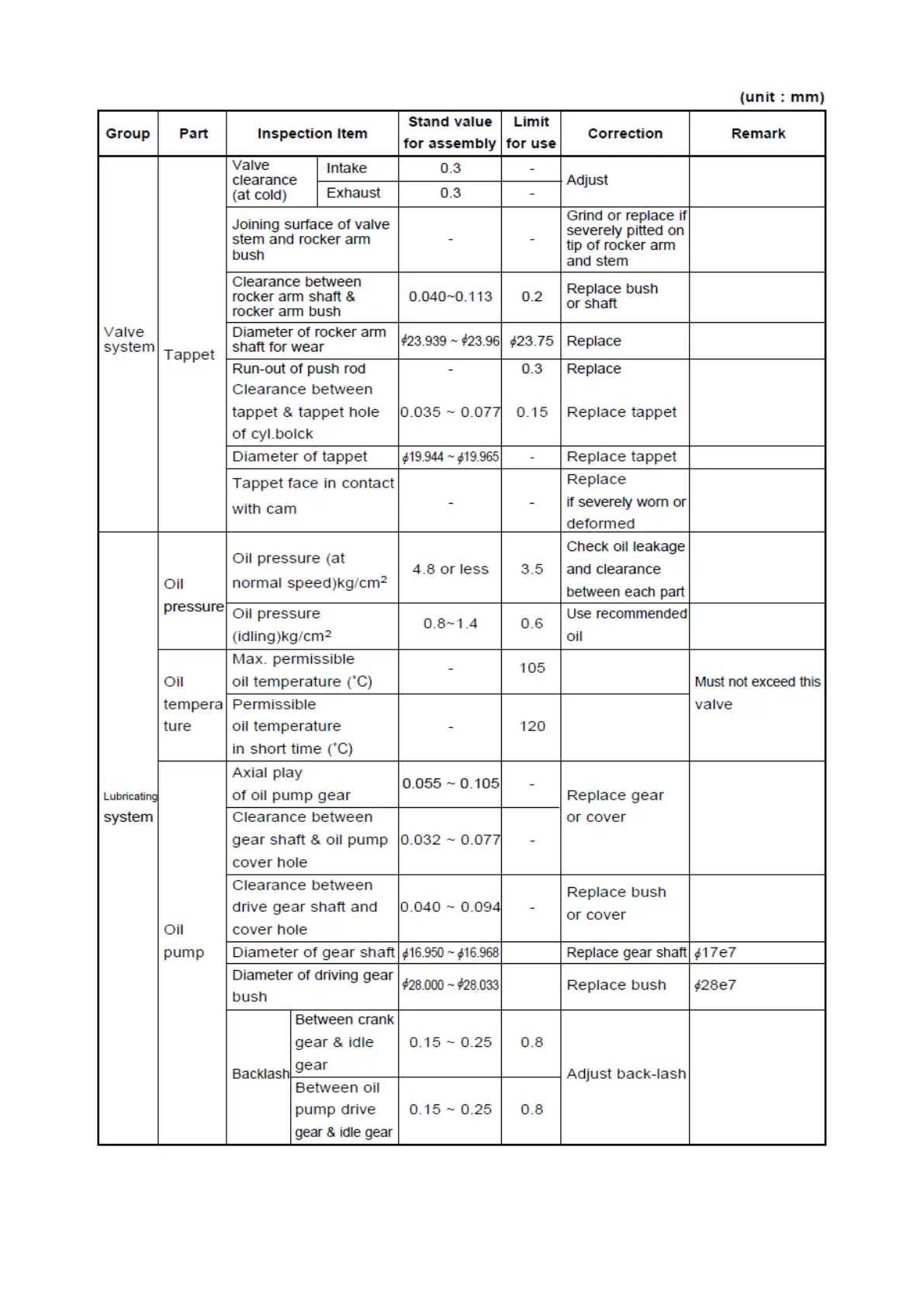 (unit : mm)

| Group | Part | Inspection Item | | Stand value for assembly | Limit for use | Correction | Remark |
|---|---|---|---|---|---|---|---|
| Valve system | Tappet | Valve clearance (at cold) | Intake | 0.3 | - | Adjust | |
| | | | Exhaust | 0.3 | - | | |
| | | Joining surface of valve stem and rocker arm bush | | - | - | Grind or replace if severely pitted on tip of rocker arm and stem | |
| | | Clearance between rocker arm shaft & rocker arm bush | | 0.040~0.113 | 0.2 | Replace bush or shaft | |
| | | Diameter of rocker arm shaft for wear | | $\phi$23.939 ~ $\phi$23.96 | $\phi$23.75 | Replace | |
| | | Run-out of push rod | | - | 0.3 | Replace | |
| | | Clearance between tappet & tappet hole of cyl.bolck | | 0.035 ~ 0.077 | 0.15 | Replace tappet | |
| | | Diameter of tappet | | $\phi$19.944 ~ $\phi$19.965 | - | Replace tappet | |
| | | Tappet face in contact with cam | | - | - | Replace if severely worn or deformed | |
| Lubricating system | Oil pressure | Oil pressure (at normal speed)kg/cm$^2$ | | 4.8 or less | 3.5 | Check oil leakage and clearance between each part | |
| | | Oil pressure (idling)kg/cm$^2$ | | 0.8~1.4 | 0.6 | Use recommended oil | |
| | Oil tempera ture | Max. permissible oil temperature (˚C) | | - | 105 | | Must not exceed this valve |
| | | Permissible oil temperature in short time (˚C) | | - | 120 | | |
| | Oil pump | Axial play of oil pump gear | | 0.055 ~ 0.105 | - | Replace gear or cover | |
| | | Clearance between gear shaft & oil pump cover hole | | 0.032 ~ 0.077 | - | | |
| | | Clearance between drive gear shaft and cover hole | | 0.040 ~ 0.094 | - | Replace bush or cover | |
| | | Diameter of gear shaft | | $\phi$16.950 ~ $\phi$16.968 | | Replace gear shaft | $\phi$17e7 |
| | | Diameter of driving gear bush | | $\phi$28.000 ~ $\phi$28.033 | | Replace bush | $\phi$28e7 |
| | | Backlash | Between crank gear & idle gear | 0.15 ~ 0.25 | 0.8 | Adjust back-lash | |
| | | | Between oil pump drive gear & idle gear | 0.15 ~ 0.25 | 0.8 | | |